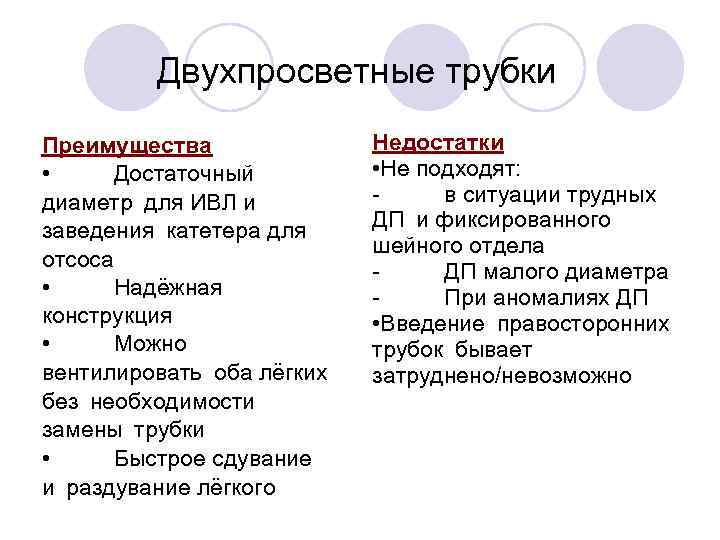 Двухпросветные трубки

Преимущества
• Достаточный диаметр для ИВЛ и заведения катетера для отсоса
• Надёжная конструкция
• Можно вентилировать оба лёгких без необходимости замены трубки
• Быстрое сдувание и раздувание лёгкого

Недостатки
•Не подходят:
- в ситуации трудных ДП и фиксированного шейного отдела
- ДП малого диаметра
- При аномалиях ДП
•Введение правосторонних трубок бывает затруднено/невозможно